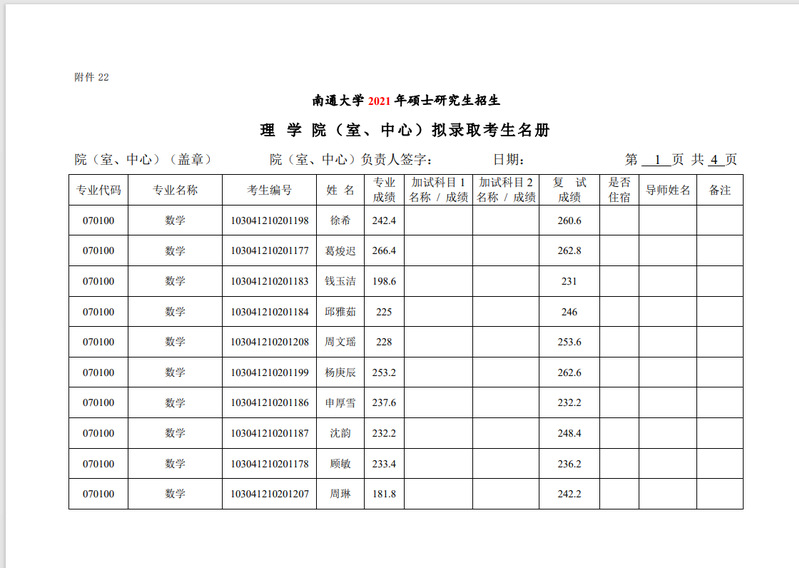 附件 22

南通大学 2021 年硕士研究生招生

理 学 院（室、中心）拟录取考生名册

院（室、中心）（盖章）　　院（室、中心）负责人签字：　　日期：　　第 1 页 共 4 页

| 专业代码 | 专业名称 | 考生编号 | 姓 名 | 专业成绩 | 加试科目 1 名称 / 成绩 | 加试科目 2 名称 / 成绩 | 复 试 成绩 | 是否住宿 | 导师姓名 | 备注 |
|---|---|---|---|---|---|---|---|---|---|---|
| 070100 | 数学 | 103041210201198 | 徐希 | 242.4 | | | 260.6 | | | |
| 070100 | 数学 | 103041210201177 | 葛竣迟 | 266.4 | | | 262.8 | | | |
| 070100 | 数学 | 103041210201183 | 钱玉洁 | 198.6 | | | 231 | | | |
| 070100 | 数学 | 103041210201184 | 邱雅茹 | 225 | | | 246 | | | |
| 070100 | 数学 | 103041210201208 | 周文瑶 | 228 | | | 253.6 | | | |
| 070100 | 数学 | 103041210201199 | 杨庚辰 | 253.2 | | | 262.6 | | | |
| 070100 | 数学 | 103041210201186 | 申厚雪 | 237.6 | | | 232.2 | | | |
| 070100 | 数学 | 103041210201187 | 沈韵 | 232.2 | | | 248.4 | | | |
| 070100 | 数学 | 103041210201178 | 顾敏 | 233.4 | | | 236.2 | | | |
| 070100 | 数学 | 103041210201207 | 周琳 | 181.8 | | | 242.2 | | | |